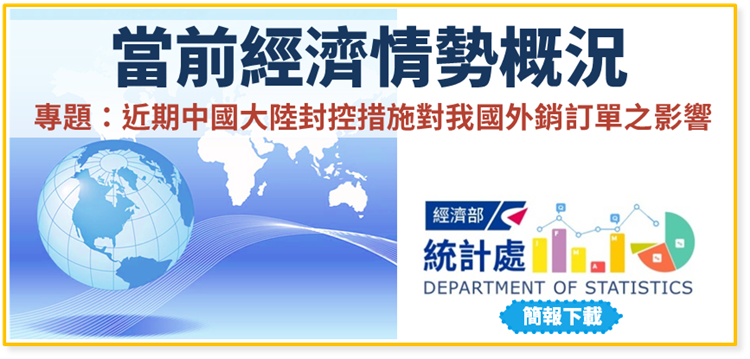 當前經濟情勢概況

專題：近期中國大陸封控措施對我國外銷訂單之影響

經濟部

統計處

DEPARTMENT OF STATISTICS

簡報下載